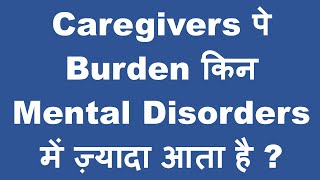 Caregivers पे Burden किन Mental Disorders में ज़्यादा आता है ?